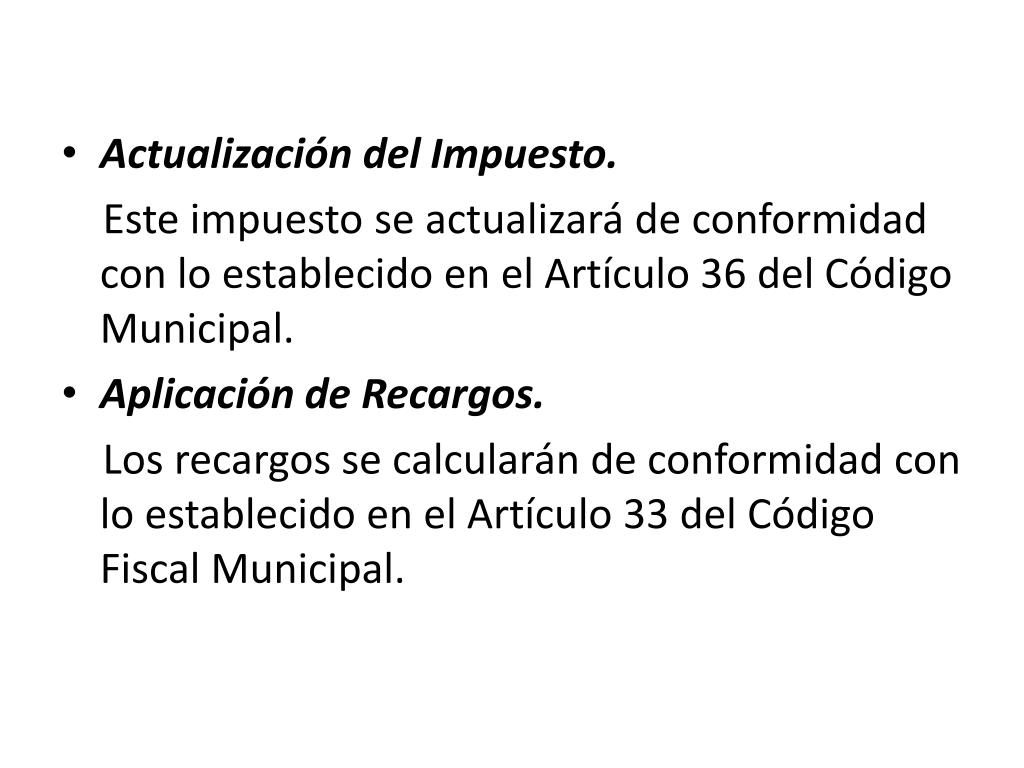 • Actualización del Impuesto.

Este impuesto se actualizará de conformidad con lo establecido en el Artículo 36 del Código Municipal.

• Aplicación de Recargos.

Los recargos se calcularán de conformidad con lo establecido en el Artículo 33 del Código Fiscal Municipal.